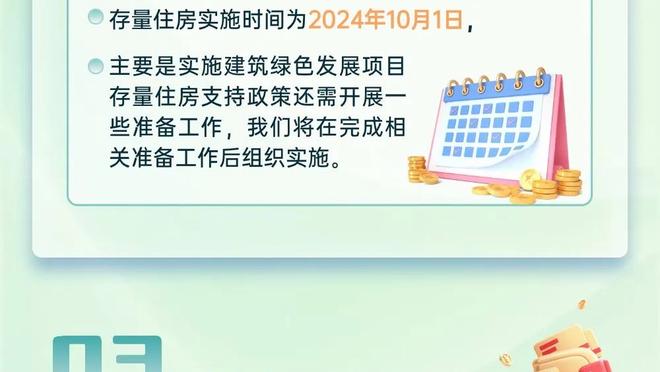 存量住房实施时间为2024年10月1日，

主要是实施建筑绿色发展项目存量住房支持政策还需开展一些准备工作，我们将在完成相关准备工作后组织实施。

03